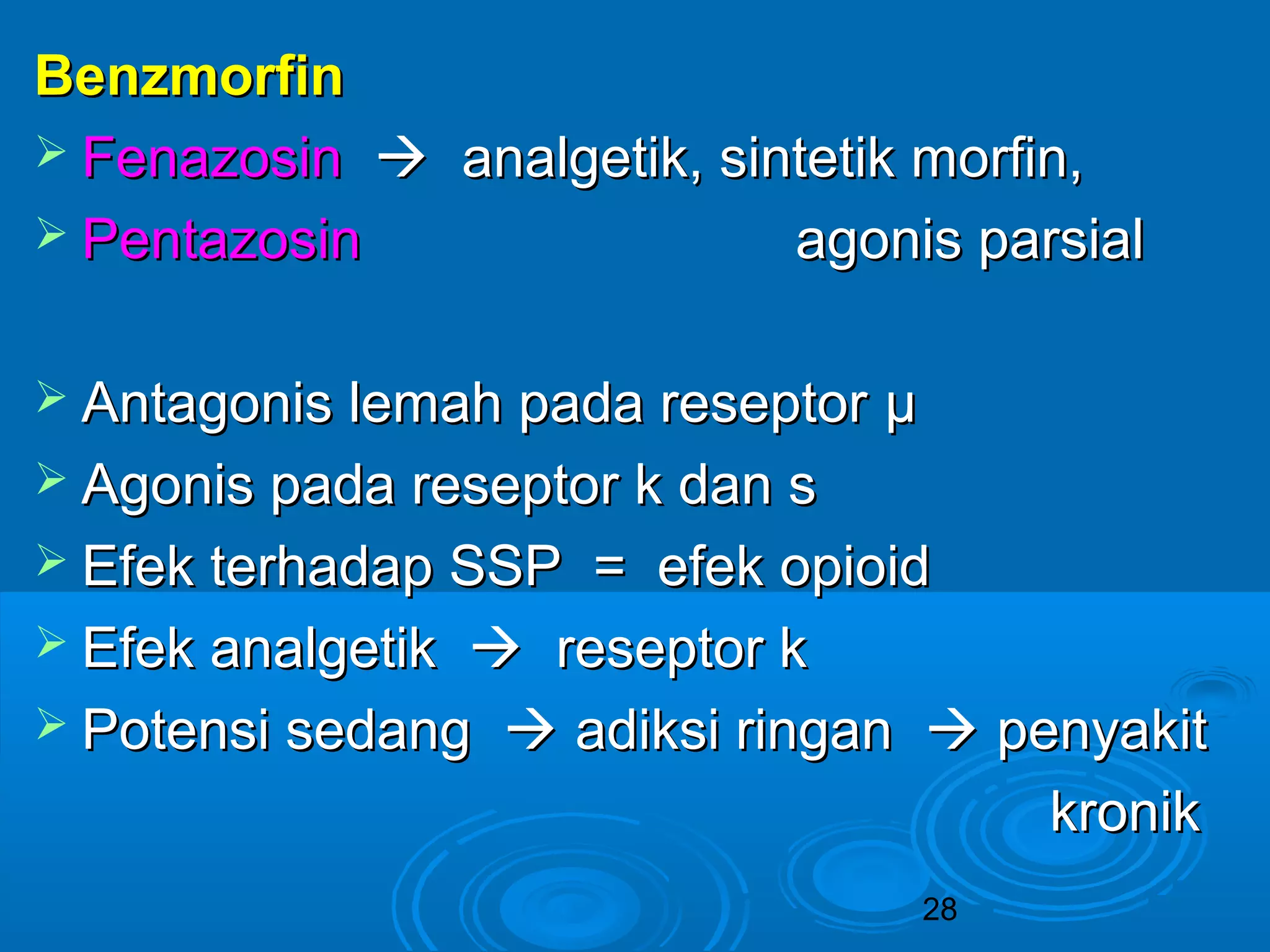 Benzmorfin

➢ Fenazosin → analgetik, sintetik morfin,
➢ Pentazosin agonis parsial

➢ Antagonis lemah pada reseptor μ
➢ Agonis pada reseptor k dan s
➢ Efek terhadap SSP = efek opioid
➢ Efek analgetik → reseptor k
➢ Potensi sedang → adiksi ringan → penyakit kronik

28